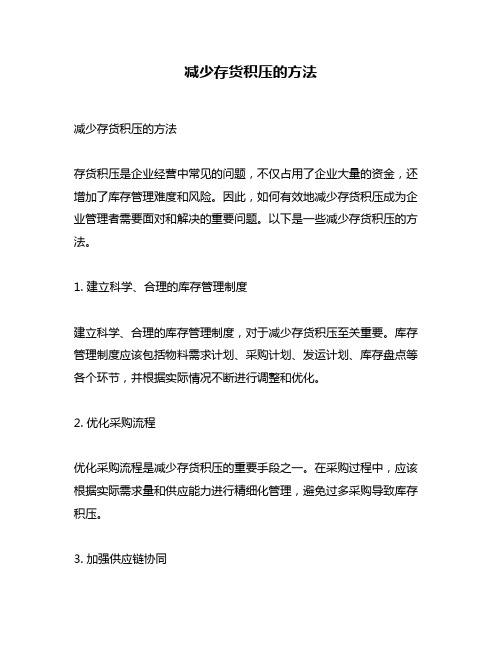 减少存货积压的方法

减少存货积压的方法

存货积压是企业经营中常见的问题，不仅占用了企业大量的资金，还增加了库存管理难度和风险。因此，如何有效地减少存货积压成为企业管理者需要面对和解决的重要问题。以下是一些减少存货积压的方法。

1. 建立科学、合理的库存管理制度

建立科学、合理的库存管理制度，对于减少存货积压至关重要。库存管理制度应该包括物料需求计划、采购计划、发运计划、库存盘点等各个环节，并根据实际情况不断进行调整和优化。

2. 优化采购流程

优化采购流程是减少存货积压的重要手段之一。在采购过程中，应该根据实际需求量和供应能力进行精细化管理，避免过多采购导致库存积压。

3. 加强供应链协同